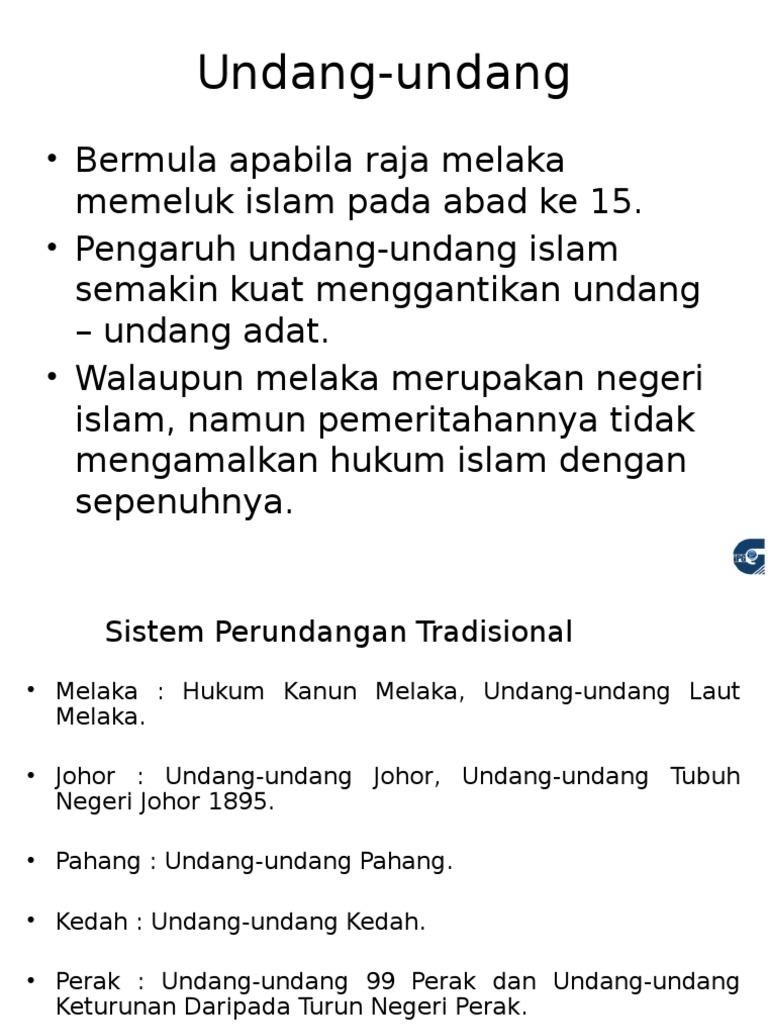 Undang-undang

• Bermula apabila raja melaka memeluk islam pada abad ke 15.
• Pengaruh undang-undang islam semakin kuat menggantikan undang – undang adat.
• Walaupun melaka merupakan negeri islam, namun pemeritahannya tidak mengamalkan hukum islam dengan sepenuhnya.

Sistem Perundangan Tradisional

• Melaka : Hukum Kanun Melaka, Undang-undang Laut Melaka.

• Johor : Undang-undang Johor, Undang-undang Tubuh Negeri Johor 1895.

• Pahang : Undang-undang Pahang.

• Kedah : Undang-undang Kedah.

• Perak : Undang-undang 99 Perak dan Undang-undang Keturunan Daripada Turun Negeri Perak.